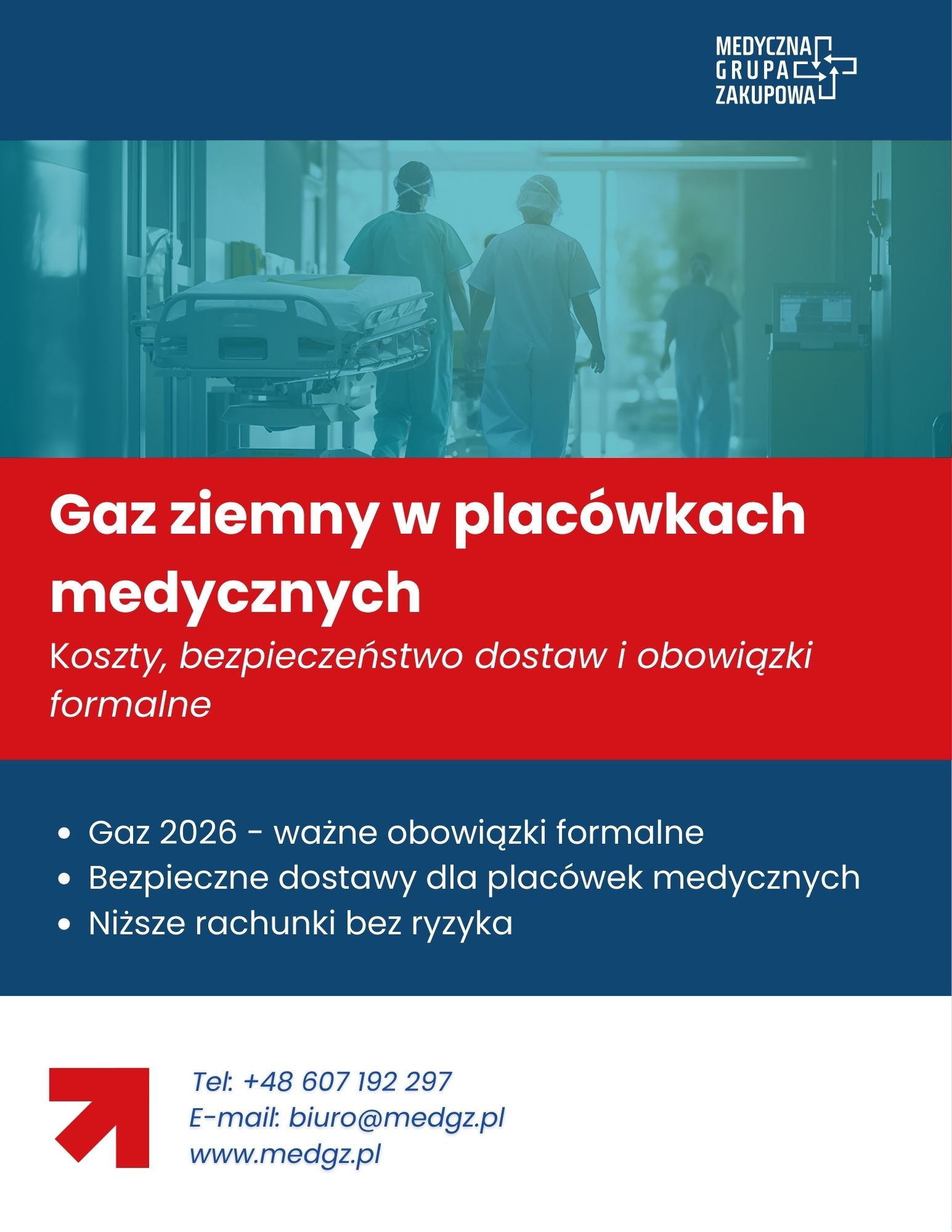 MEDYCZNA
GRUPA
ZAKUPOWA

Gaz ziemny w placówkach medycznych

Koszty, bezpieczeństwo dostaw i obowiązki formalne

- Gaz 2026 - ważne obowiązki formalne
- Bezpieczne dostawy dla placówek medycznych
- Niższe rachunki bez ryzyka

Tel: +48 607 192 297
E-mail: biuro@medgz.pl
www.medgz.pl